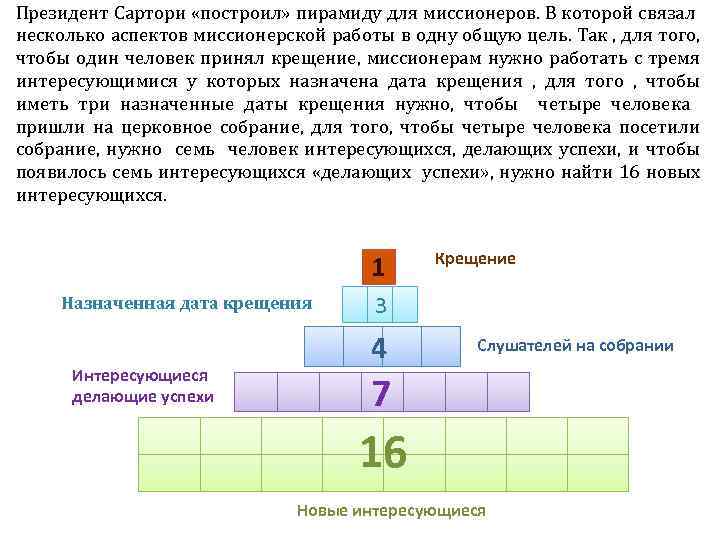 Президент Сартори «построил» пирамиду для миссионеров. В которой связал несколько аспектов миссионерской работы в одну общую цель. Так , для того, чтобы один человек принял крещение, миссионерам нужно работать с тремя интересующимися у которых назначена дата крещения , для того , чтобы иметь три назначенные даты крещения нужно, чтобы четыре человека пришли на церковное собрание, для того, чтобы четыре человека посетили собрание, нужно семь человек интересующихся, делающих успехи, и чтобы появилось семь интересующихся «делающих успехи», нужно найти 16 новых интересующихся.

1
Крещение
Назначенная дата крещения
3
4
Слушателей на собрании
Интересующиеся делающие успехи
7
16
Новые интересующиеся